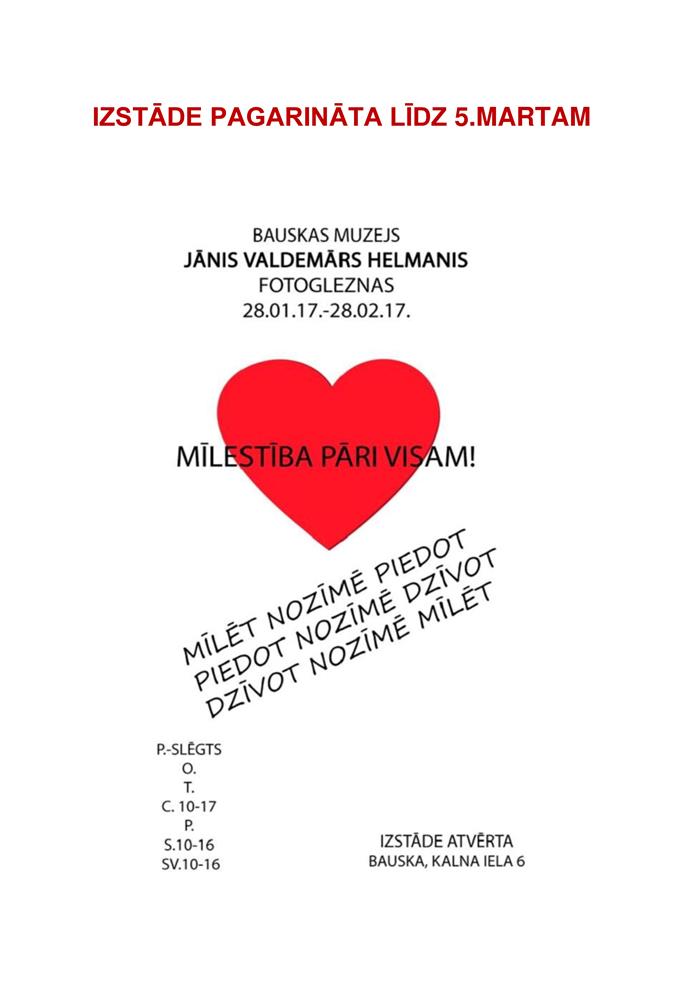 IZSTĀDE PAGARINĀTA LĪDZ 5.MARTAM

BAUSKAS MUZEJS
JĀNIS VALDEMĀRS HELMANIS
FOTOGLEZNAS
28.01.17.-28.02.17.

MĪLESTĪBA PĀRI VISAM!

MĪLĒT NOZĪMĒ PIEDOT
PIEDOT NOZĪMĒ DZĪVOT
DZĪVOT NOZĪMĒ MĪLĒT

P.-SLĒGTS
O.
T.
C. 10-17
P.
S.10-16
SV.10-16

IZSTĀDE ATVĒRTA
BAUSKA, KALNA IELA 6